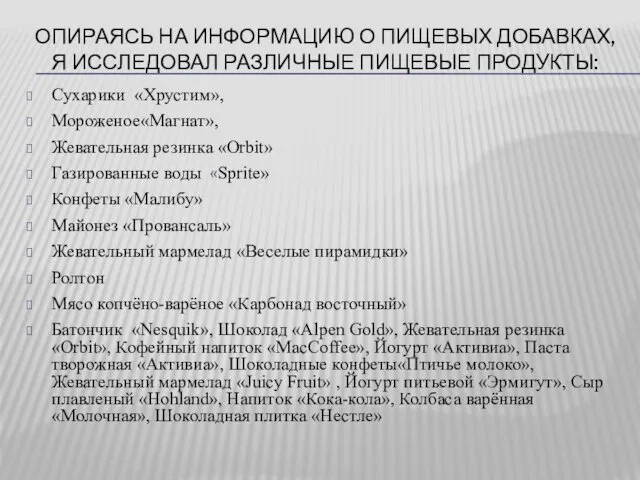 ОПИРАЯСЬ НА ИНФОРМАЦИЮ О ПИЩЕВЫХ ДОБАВКАХ, Я ИССЛЕДОВАЛ РАЗЛИЧНЫЕ ПИЩЕВЫЕ ПРОДУКТЫ:

Сухарики «Хрустим»,

Мороженое«Магнат»,

Жевательная резинка «Orbit»

Газированные воды «Sprite»

Конфеты «Малибу»

Майонез «Провансаль»

Жевательный мармелад «Веселые пирамидки»

Ролтон

Мясо копчёно-варёное «Карбонад восточный»

Батончик «Nesquik», Шоколад «Alpen Gold», Жевательная резинка «Orbit», Кофейный напиток «MacCoffee», Йогурт «Активиа», Паста творожная «Активиа», Шоколадные конфеты«Птичье молоко», Жевательный мармелад «Juicy Fruit» , Йогурт питьевой «Эрмигут», Сыр плавленый «Hohland», Напиток «Кока-кола», Колбаса варённая «Молочная», Шоколадная плитка «Нестле»